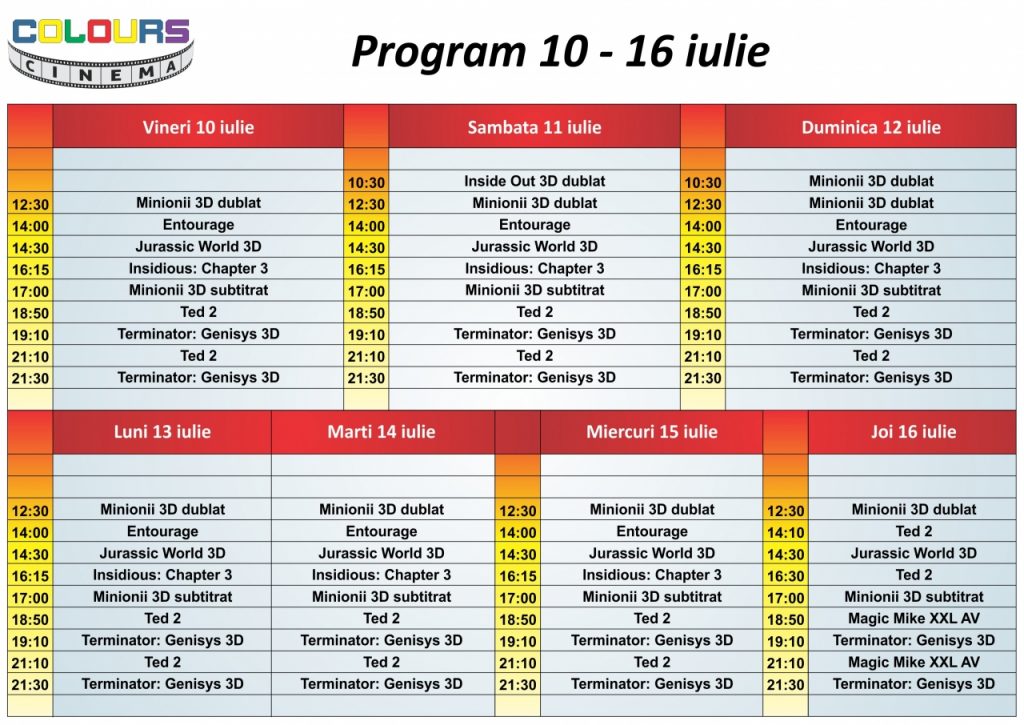 COLOURS
CINEMA

Program 10 - 16 iulie

| | Vineri 10 iulie | | Sambata 11 iulie | | Duminica 12 iulie |
|---|---|---|---|---|---|
| | | 10:30 | Inside Out 3D dublat | 10:30 | Minionii 3D dublat |
| 12:30 | Minionii 3D dublat | 12:30 | Minionii 3D dublat | 12:30 | Minionii 3D dublat |
| 14:00 | Entourage | 14:00 | Entourage | 14:00 | Entourage |
| 14:30 | Jurassic World 3D | 14:30 | Jurassic World 3D | 14:30 | Jurassic World 3D |
| 16:15 | Insidious: Chapter 3 | 16:15 | Insidious: Chapter 3 | 16:15 | Insidious: Chapter 3 |
| 17:00 | Minionii 3D subtitrat | 17:00 | Minionii 3D subtitrat | 17:00 | Minionii 3D subtitrat |
| 18:50 | Ted 2 | 18:50 | Ted 2 | 18:50 | Ted 2 |
| 19:10 | Terminator: Genisys 3D | 19:10 | Terminator: Genisys 3D | 19:10 | Terminator: Genisys 3D |
| 21:10 | Ted 2 | 21:10 | Ted 2 | 21:10 | Ted 2 |
| 21:30 | Terminator: Genisys 3D | 21:30 | Terminator: Genisys 3D | 21:30 | Terminator: Genisys 3D |

| | Luni 13 iulie | Marti 14 iulie | | Miercuri 15 iulie | | Joi 16 iulie |
|---|---|---|---|---|---|---|
| 12:30 | Minionii 3D dublat | Minionii 3D dublat | 12:30 | Minionii 3D dublat | 12:30 | Minionii 3D dublat |
| 14:00 | Entourage | Entourage | 14:00 | Entourage | 14:10 | Ted 2 |
| 14:30 | Jurassic World 3D | Jurassic World 3D | 14:30 | Jurassic World 3D | 14:30 | Jurassic World 3D |
| 16:15 | Insidious: Chapter 3 | Insidious: Chapter 3 | 16:15 | Insidious: Chapter 3 | 16:30 | Ted 2 |
| 17:00 | Minionii 3D subtitrat | Minionii 3D subtitrat | 17:00 | Minionii 3D subtitrat | 17:00 | Minionii 3D subtitrat |
| 18:50 | Ted 2 | Ted 2 | 18:50 | Ted 2 | 18:50 | Magic Mike XXL AV |
| 19:10 | Terminator: Genisys 3D | Terminator: Genisys 3D | 19:10 | Terminator: Genisys 3D | 19:10 | Terminator: Genisys 3D |
| 21:10 | Ted 2 | Ted 2 | 21:10 | Ted 2 | 21:10 | Magic Mike XXL AV |
| 21:30 | Terminator: Genisys 3D | Terminator: Genisys 3D | 21:30 | Terminator: Genisys 3D | 21:30 | Terminator: Genisys 3D |